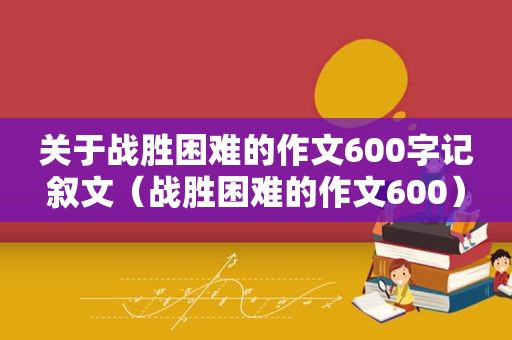 关于战胜困难的作文600字记叙文（战胜困难的作文600）